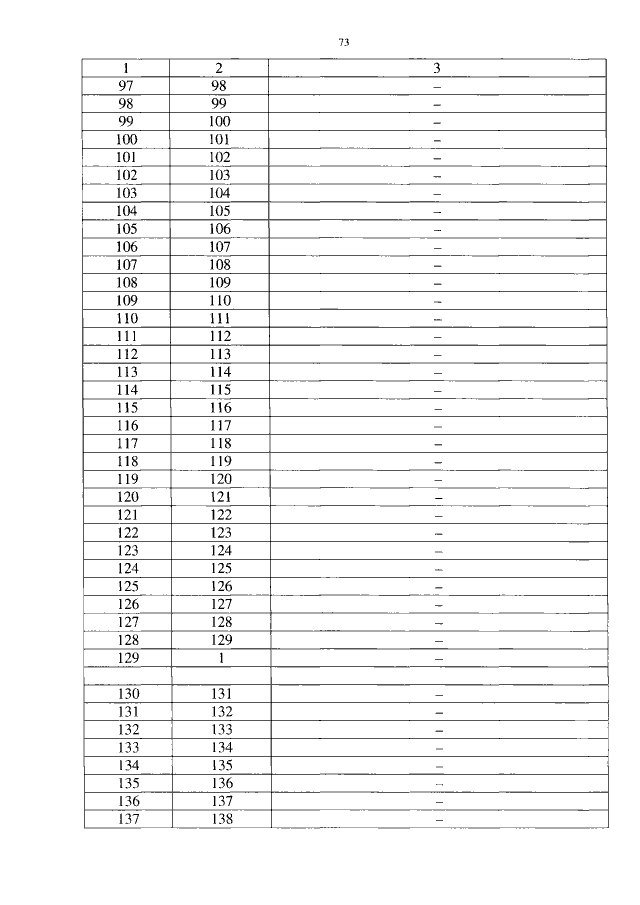 73

| 1 | 2 | 3 |
|---|---|---|
| 97 | 98 | – |
| 98 | 99 | – |
| 99 | 100 | – |
| 100 | 101 | – |
| 101 | 102 | – |
| 102 | 103 | – |
| 103 | 104 | – |
| 104 | 105 | – |
| 105 | 106 | – |
| 106 | 107 | – |
| 107 | 108 | – |
| 108 | 109 | – |
| 109 | 110 | – |
| 110 | 111 | – |
| 111 | 112 | – |
| 112 | 113 | – |
| 113 | 114 | – |
| 114 | 115 | – |
| 115 | 116 | – |
| 116 | 117 | – |
| 117 | 118 | – |
| 118 | 119 | – |
| 119 | 120 | – |
| 120 | 121 | – |
| 121 | 122 | – |
| 122 | 123 | – |
| 123 | 124 | – |
| 124 | 125 | – |
| 125 | 126 | – |
| 126 | 127 | – |
| 127 | 128 | – |
| 128 | 129 | – |
| 129 | 1 | – |
| | | |
| 130 | 131 | – |
| 131 | 132 | – |
| 132 | 133 | – |
| 133 | 134 | – |
| 134 | 135 | – |
| 135 | 136 | – |
| 136 | 137 | – |
| 137 | 138 | – |